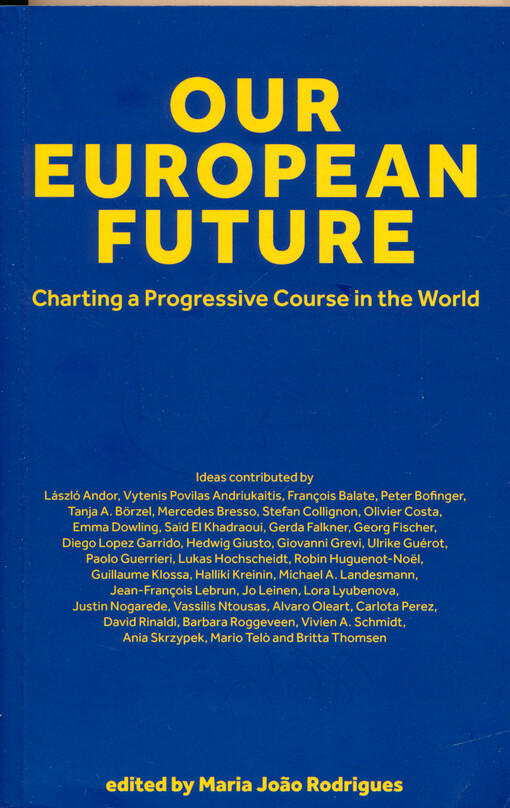 OUR EUROPEAN FUTURE

Charting a Progressive Course in the World

Ideas contributed by

László Andor, Vytenis Povilas Andriukaitis, François Balate, Peter Bofinger, Tanja A. Börzel, Mercedes Bresso, Stefan Collignon, Olivier Costa, Emma Dowling, Saïd El Khadraoui, Gerda Falkner, Georg Fischer, Diego Lopez Garrido, Hedwig Giusto, Giovanni Grevi, Ulrike Guérot, Paolo Guerrieri, Lukas Hochscheidt, Robin Huguenot-Noël, Guillaume Klossa, Halliki Kreinin, Michael A. Landesmann, Jean-François Lebrun, Jo Leinen, Lora Lyubenova, Justin Nogarede, Vassilis Ntousas, Alvaro Oleart, Carlota Perez, David Rinaldi, Barbara Roggeveen, Vivien A. Schmidt, Ania Skrzypek, Mario Telò and Britta Thomsen

edited by Maria João Rodrigues